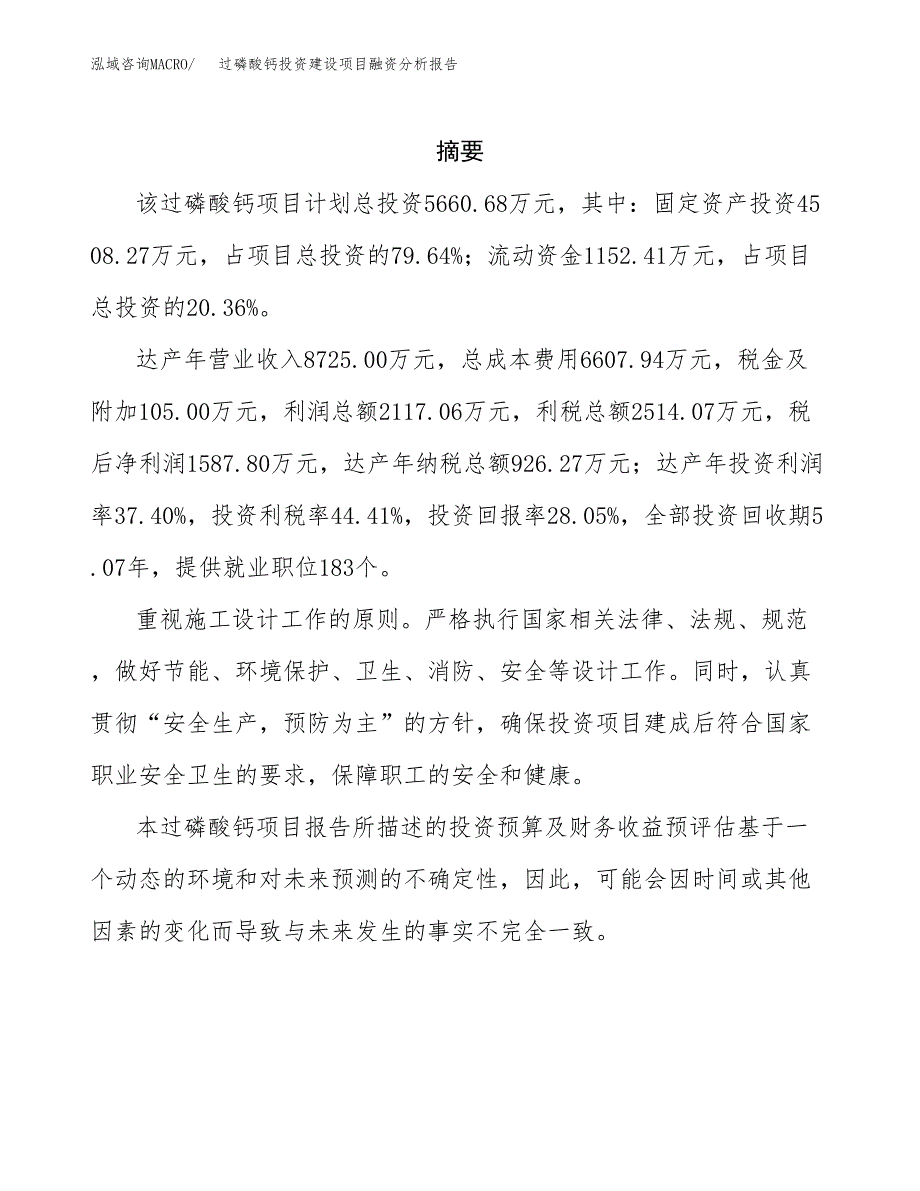 泓域咨询MACRO/　过磷酸钙投资建设项目融资分析报告

摘要

该过磷酸钙项目计划总投资5660.68万元，其中：固定资产投资4508.27万元，占项目总投资的79.64%；流动资金1152.41万元，占项目总投资的20.36%。

达产年营业收入8725.00万元，总成本费用6607.94万元，税金及附加105.00万元，利润总额2117.06万元，利税总额2514.07万元，税后净利润1587.80万元，达产年纳税总额926.27万元；达产年投资利润率37.40%，投资利税率44.41%，投资回报率28.05%，全部投资回收期5.07年，提供就业职位183个。

重视施工设计工作的原则。严格执行国家相关法律、法规、规范，做好节能、环境保护、卫生、消防、安全等设计工作。同时，认真贯彻“安全生产，预防为主”的方针，确保投资项目建成后符合国家职业安全卫生的要求，保障职工的安全和健康。

本过磷酸钙项目报告所描述的投资预算及财务收益预评估基于一个动态的环境和对未来预测的不确定性，因此，可能会因时间或其他因素的变化而导致与未来发生的事实不完全一致。